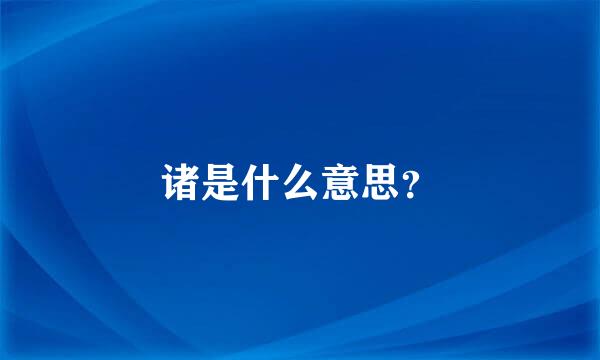 诸是什么意思？